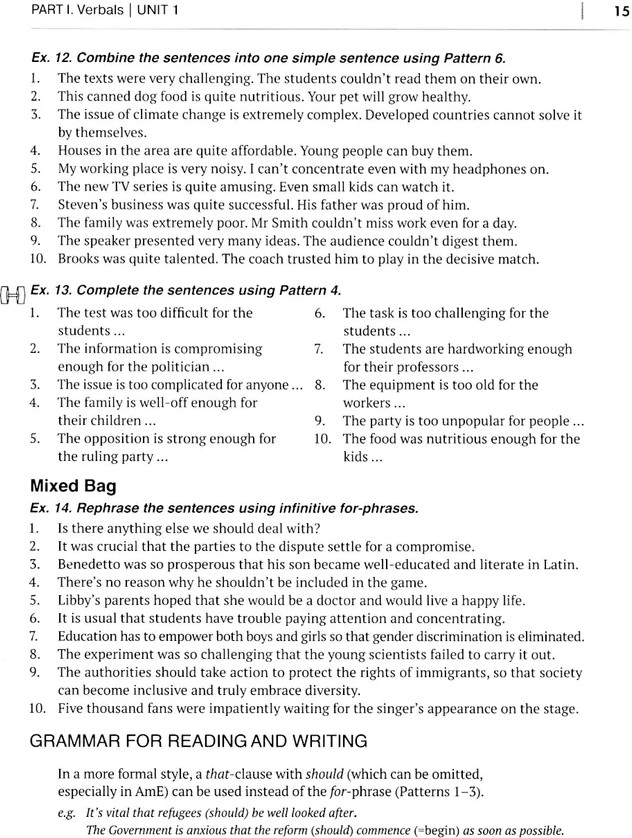 PART I. Verbals | UNIT 1

15

Ex. 12. Combine the sentences into one simple sentence using Pattern 6.

1. The texts were very challenging. The students couldn't read them on their own.
2. This canned dog food is quite nutritious. Your pet will grow healthy.
3. The issue of climate change is extremely complex. Developed countries cannot solve it by themselves.
4. Houses in the area are quite affordable. Young people can buy them.
5. My working place is very noisy. I can't concentrate even with my headphones on.
6. The new TV series is quite amusing. Even small kids can watch it.
7. Steven's business was quite successful. His father was proud of him.
8. The family was extremely poor. Mr Smith couldn't miss work even for a day.
9. The speaker presented very many ideas. The audience couldn't digest them.
10. Brooks was quite talented. The coach trusted him to play in the decisive match.

Ex. 13. Complete the sentences using Pattern 4.

1. The test was too difficult for the students ...
2. The information is compromising enough for the politician ...
3. The issue is too complicated for anyone ...
4. The family is well-off enough for their children ...
5. The opposition is strong enough for the ruling party ...

6. The task is too challenging for the students ...
7. The students are hardworking enough for their professors ...
8. The equipment is too old for the workers ...
9. The party is too unpopular for people ...
10. The food was nutritious enough for the kids ...

Mixed Bag

Ex. 14. Rephrase the sentences using infinitive for-phrases.

1. Is there anything else we should deal with?
2. It was crucial that the parties to the dispute settle for a compromise.
3. Benedetto was so prosperous that his son became well-educated and literate in Latin.
4. There's no reason why he shouldn't be included in the game.
5. Libby's parents hoped that she would be a doctor and would live a happy life.
6. It is usual that students have trouble paying attention and concentrating.
7. Education has to empower both boys and girls so that gender discrimination is eliminated.
8. The experiment was so challenging that the young scientists failed to carry it out.
9. The authorities should take action to protect the rights of immigrants, so that society can become inclusive and truly embrace diversity.
10. Five thousand fans were impatiently waiting for the singer's appearance on the stage.

GRAMMAR FOR READING AND WRITING

In a more formal style, a that-clause with should (which can be omitted, especially in AmE) can be used instead of the for-phrase (Patterns 1–3).

e.g. It's vital that refugees (should) be well looked after.
The Government is anxious that the reform (should) commence (=begin) as soon as possible.